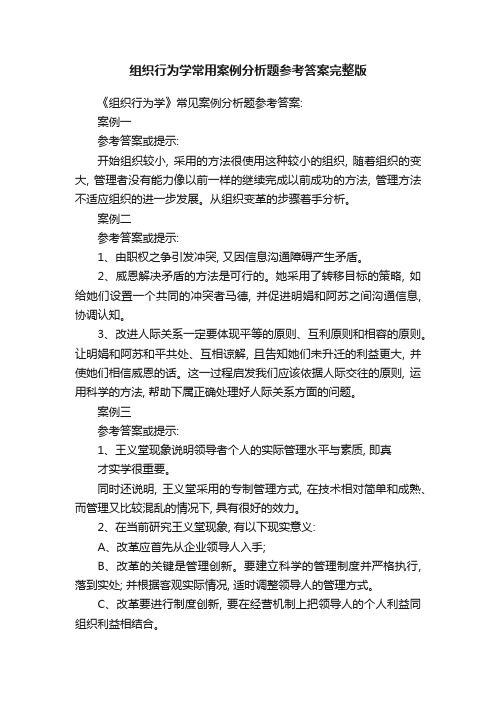 组织行为学常用案例分析题参考答案完整版

《组织行为学》常见案例分析题参考答案:

案例一

参考答案或提示:

开始组织较小, 采用的方法很使用这种较小的组织, 随着组织的变大, 管理者没有能力像以前一样的继续完成以前成功的方法, 管理方法不适应组织的进一步发展。从组织变革的步骤着手分析。

案例二

参考答案或提示:

1、由职权之争引发冲突, 又因信息沟通障碍产生矛盾。

2、威恩解决矛盾的方法是可行的。她采用了转移目标的策略, 如给她们设置一个共同的冲突者马德, 并促进明娟和阿苏之间沟通信息, 协调认知。

3、改进人际关系一定要体现平等的原则、互利原则和相容的原则。让明娟和阿苏和平共处、互相谅解, 且告知她们未升迁的利益更大, 并使她们相信威恩的话。这一过程启发我们应该依据人际交往的原则, 运用科学的方法, 帮助下属正确处理好人际关系方面的问题。

案例三

参考答案或提示:

1、王义堂现象说明领导者个人的实际管理水平与素质, 即真才实学很重要。

同时还说明, 王义堂采用的专制管理方式, 在技术相对简单和成熟、而管理又比较混乱的情况下, 具有很好的效力。

2、在当前研究王义堂现象, 有以下现实意义:

A、改革应首先从企业领导人入手;

B、改革的关键是管理创新。要建立科学的管理制度并严格执行, 落到实处; 并根据客观实际情况, 适时调整领导人的管理方式。

C、改革要进行制度创新, 要在经营机制上把领导人的个人利益同组织利益相结合。